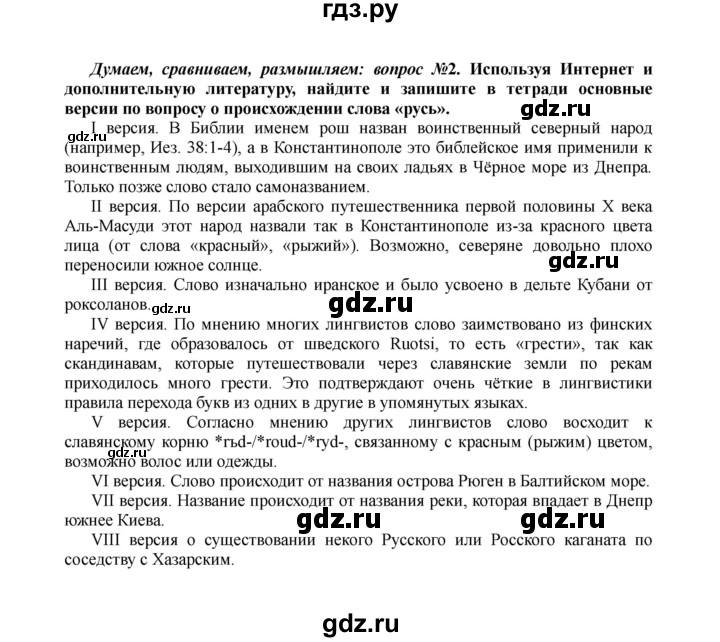 гдз.ру

Думаем, сравниваем, размышляем: вопрос №2. Используя Интернет и дополнительную литературу, найдите и запишите в тетради основные версии по вопросу о происхождении слова «русь».

gdz.ru

gdz.ru

I версия. В Библии именем рош назван воинственный северный народ (например, Иез. 38:1-4), а в Константинополе это библейское имя применили к воинственным людям, выходившим на своих ладьях в Чёрное море из Днепра. Только позже слово стало самоназванием.

II версия. По версии арабского путешественника первой половины X века Аль-Масуди этот народ назвали так в Константинополе из-за красного цвета лица (от слова «красный», «рыжий»). Возможно, северяне довольно плохо переносили южное солнце.

gdz.ru

III версия. Слово изначально иранское и было усвоено в дельте Кубани от роксоланов.

gdz.ru

gdz.ru

IV версия. По мнению многих лингвистов слово заимствовано из финских наречий, где образовалось от шведского Ruotsi, то есть «грести», так как скандинавам, которые путешествовали через славянские земли по рекам приходилось много грести. Это подтверждают очень чёткие в лингвистики правила перехода букв из одних в другие в упомянутых языках.

V версия. Согласно мнению других лингвистов слово восходит к славянскому корню *rъd-/*roud-/*ryd-, связанному с красным (рыжим) цветом, возможно волос или одежды.

gdz.ru

VI версия. Слово происходит от названия острова Рюген в Балтийском море.

VII версия. Название происходит от названия реки, которая впадает в Днепр южнее Киева.

gdz.ru

gdz.ru

VIII версия о существовании некого Русского или Росского каганата по соседству с Хазарским.

gdz.ru